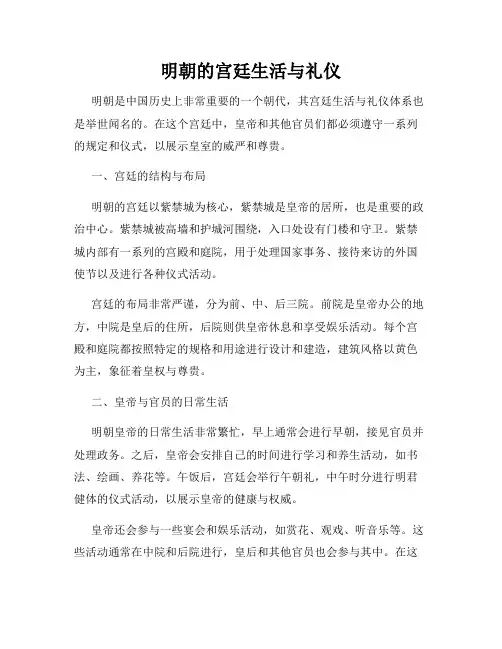 明朝的宫廷生活与礼仪

明朝是中国历史上非常重要的一个朝代，其宫廷生活与礼仪体系也是举世闻名的。在这个宫廷中，皇帝和其他官员们都必须遵守一系列的规定和仪式，以展示皇室的威严和尊贵。

一、宫廷的结构与布局

明朝的宫廷以紫禁城为核心，紫禁城是皇帝的居所，也是重要的政治中心。紫禁城被高墙和护城河围绕，入口处设有门楼和守卫。紫禁城内部有一系列的宫殿和庭院，用于处理国家事务、接待来访的外国使节以及进行各种仪式活动。

宫廷的布局非常严谨，分为前、中、后三院。前院是皇帝办公的地方，中院是皇后的住所，后院则供皇帝休息和享受娱乐活动。每个宫殿和庭院都按照特定的规格和用途进行设计和建造，建筑风格以黄色为主，象征着皇权与尊贵。

二、皇帝与官员的日常生活

明朝皇帝的日常生活非常繁忙，早上通常会进行早朝，接见官员并处理政务。之后，皇帝会安排自己的时间进行学习和养生活动，如书法、绘画、养花等。午饭后，宫廷会举行午朝礼，中午时分进行明君健体的仪式活动，以展示皇帝的健康与权威。

皇帝还会参与一些宴会和娱乐活动，如赏花、观戏、听音乐等。这些活动通常在中院和后院进行，皇后和其他官员也会参与其中。在这